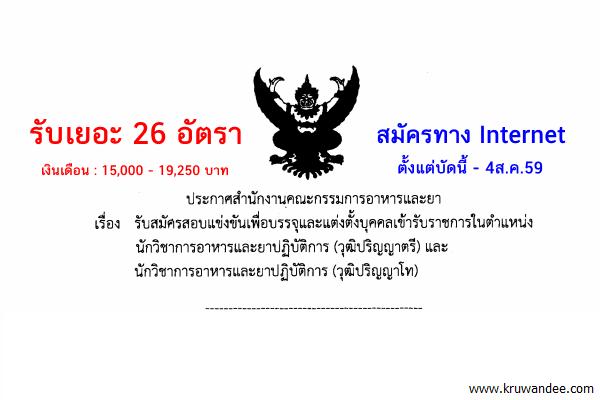 รับเยอะ 26 อัตรา

เงินเดือน : 15,000 - 19,250 บาท

สมัครทาง Internet

ตั้งแต่บัดนี้ - 4ส.ค.59

ประกาศสำนักงานคณะกรรมการอาหารและยา

เรื่อง รับสมัครสอบแข่งขันเพื่อบรรจุและแต่งตั้งบุคคลเข้ารับราชการในตำแหน่ง นักวิชาการอาหารและยาปฏิบัติการ (วุฒิปริญญาตรี) และ นักวิชาการอาหารและยาปฏิบัติการ (วุฒิปริญญาโท)

-----------------------------------------------

www.kruwandee.com